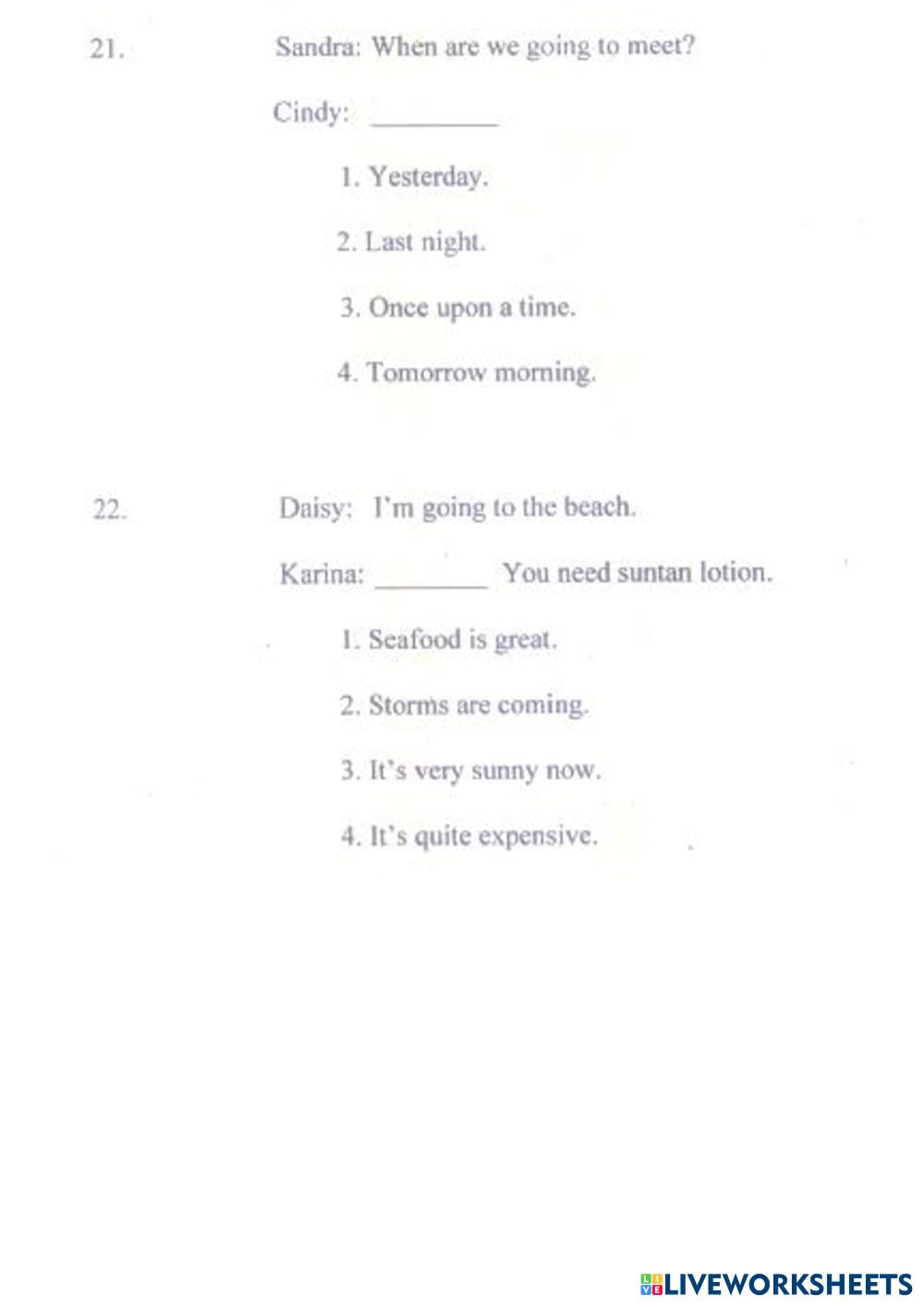 21. Sandra: When are we going to meet?

Cindy: _________

1. Yesterday.

2. Last night.

3. Once upon a time.

4. Tomorrow morning.

22. Daisy: I'm going to the beach.

Karina: ________ You need suntan lotion.

1. Seafood is great.

2. Storms are coming.

3. It's very sunny now.

4. It's quite expensive.

LIVEWORKSHEETS